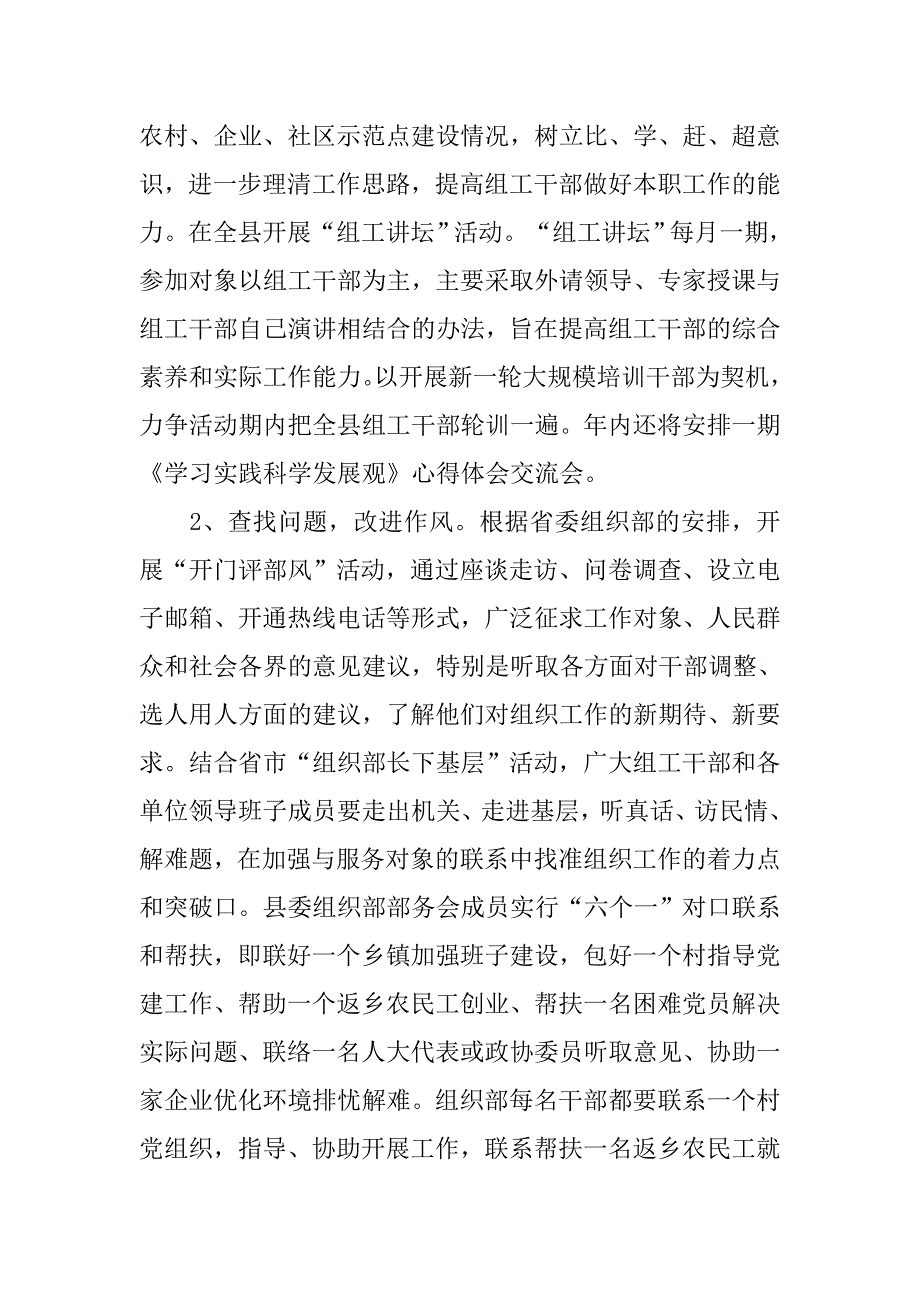 农村、企业、社区示范点建设情况，树立比、学、赶、超意识，进一步理清工作思路，提高组工干部做好本职工作的能力。在全县开展“组工讲坛”活动。“组工讲坛”每月一期，参加对象以组工干部为主，主要采取外请领导、专家授课与组工干部自己演讲相结合的办法，旨在提高组工干部的综合素养和实际工作能力。以开展新一轮大规模培训干部为契机，力争活动期内把全县组工干部轮训一遍。年内还将安排一期《学习实践科学发展观》心得体会交流会。

2、查找问题，改进作风。根据省委组织部的安排，开展“开门评部风”活动，通过座谈走访、问卷调查、设立电子邮箱、开通热线电话等形式，广泛征求工作对象、人民群众和社会各界的意见建议，特别是听取各方面对干部调整、选人用人方面的建议，了解他们对组织工作的新期待、新要求。结合省市“组织部长下基层”活动，广大组工干部和各单位领导班子成员要走出机关、走进基层，听真话、访民情、解难题，在加强与服务对象的联系中找准组织工作的着力点和突破口。县委组织部部务会成员实行“六个一”对口联系和帮扶，即联好一个乡镇加强班子建设，包好一个村指导党建工作、帮助一个返乡农民工创业、帮扶一名困难党员解决实际问题、联络一名人大代表或政协委员听取意见、协助一家企业优化环境排忧解难。组织部每名干部都要联系一个村党组织，指导、协助开展工作，联系帮扶一名返乡农民工就